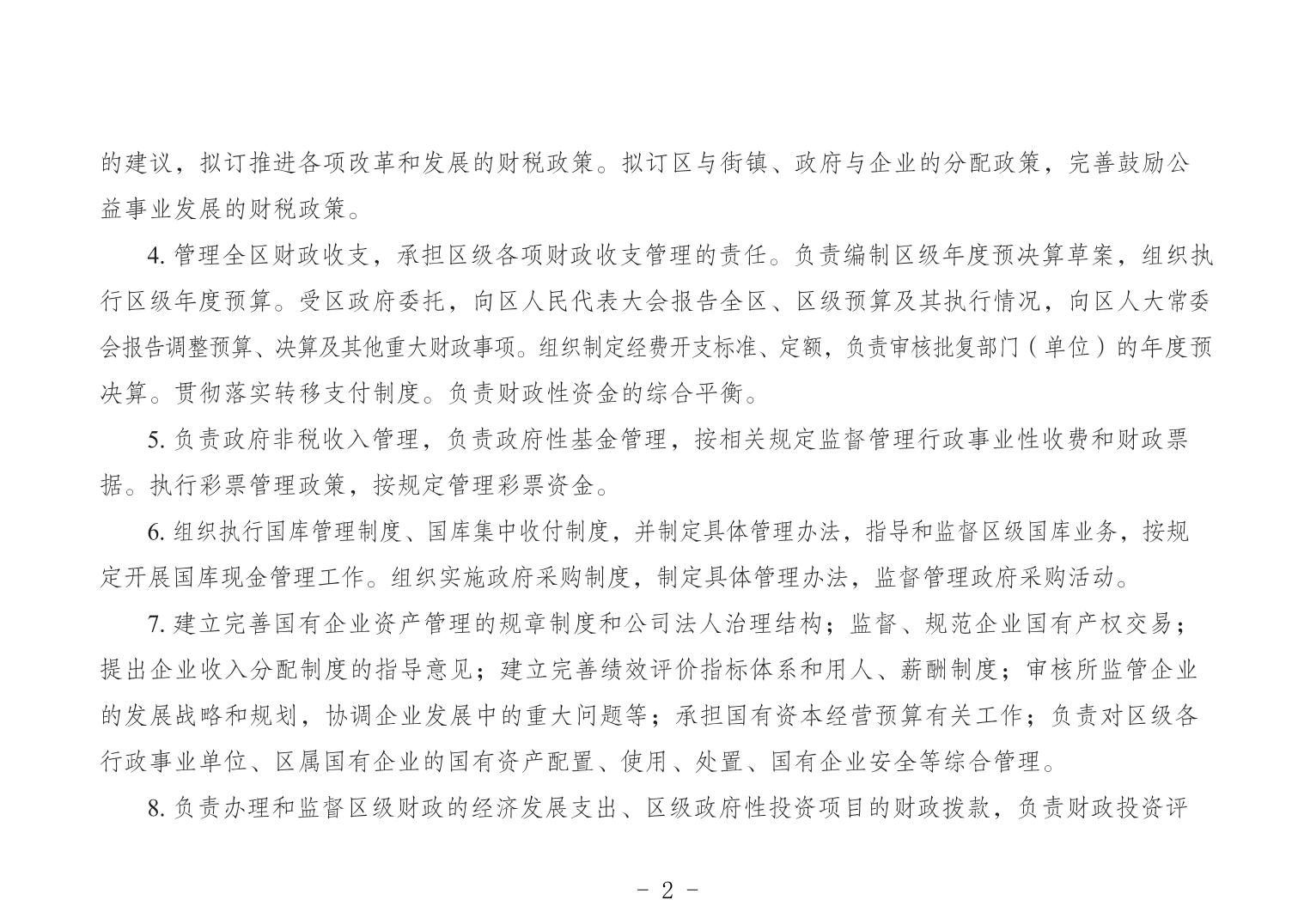 的建议，拟订推进各项改革和发展的财税政策。拟订区与街镇、政府与企业的分配政策，完善鼓励公益事业发展的财税政策。

4. 管理全区财政收支，承担区级各项财政收支管理的责任。负责编制区级年度预决算草案，组织执行区级年度预算。受区政府委托，向区人民代表大会报告全区、区级预算及其执行情况，向区人大常委会报告调整预算、决算及其他重大财政事项。组织制定经费开支标准、定额，负责审核批复部门（单位）的年度预决算。贯彻落实转移支付制度。负责财政性资金的综合平衡。

5. 负责政府非税收入管理，负责政府性基金管理，按相关规定监督管理行政事业性收费和财政票据。执行彩票管理政策，按规定管理彩票资金。

6. 组织执行国库管理制度、国库集中收付制度，并制定具体管理办法，指导和监督区级国库业务，按规定开展国库现金管理工作。组织实施政府采购制度，制定具体管理办法，监督管理政府采购活动。

7. 建立完善国有企业资产管理的规章制度和公司法人治理结构；监督、规范企业国有产权交易；提出企业收入分配制度的指导意见；建立完善绩效评价指标体系和用人、薪酬制度；审核所监管企业的发展战略和规划，协调企业发展中的重大问题等；承担国有资本经营预算有关工作；负责对区级各行政事业单位、区属国有企业的国有资产配置、使用、处置、国有企业安全等综合管理。

8. 负责办理和监督区级财政的经济发展支出、区级政府性投资项目的财政拨款，负责财政投资评

- 2 -